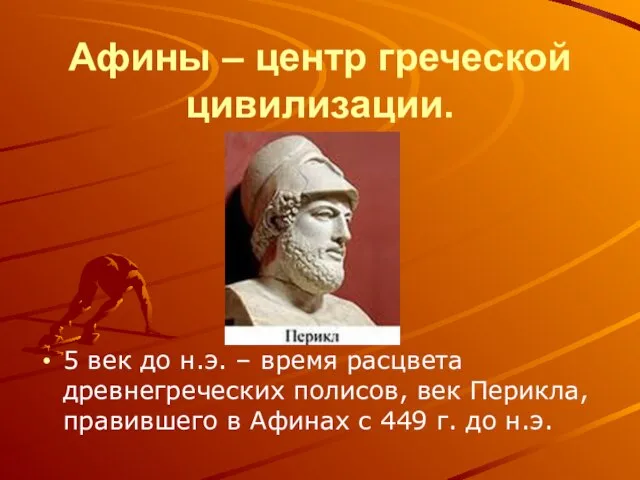 Афины – центр греческой цивилизации.

Перикл

• 5 век до н.э. – время расцвета древнегреческих полисов, век Перикла, правившего в Афинах с 449 г. до н.э.